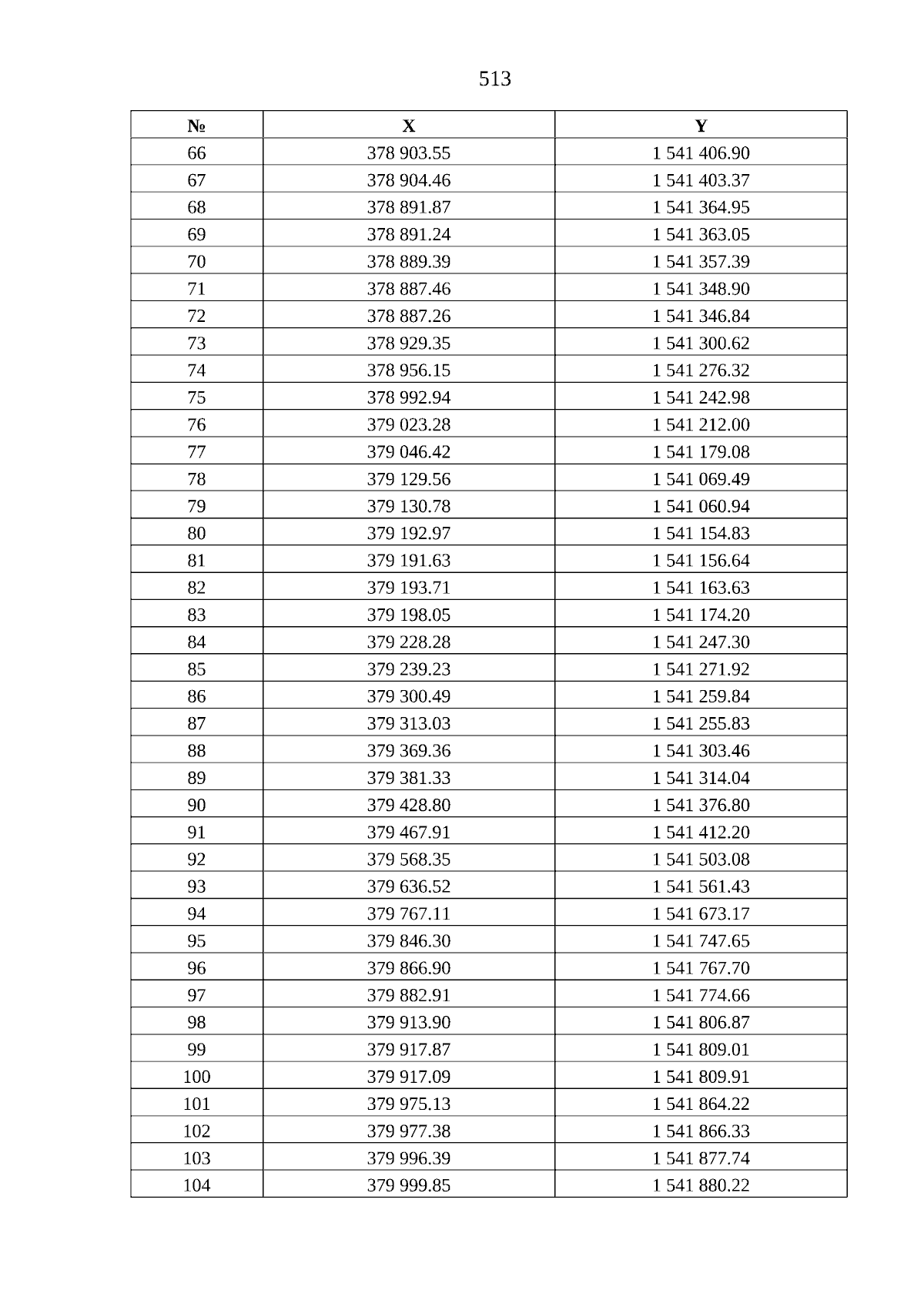 513

| № | X | Y |
|---|---|---|
| 66 | 378 903.55 | 1 541 406.90 |
| 67 | 378 904.46 | 1 541 403.37 |
| 68 | 378 891.87 | 1 541 364.95 |
| 69 | 378 891.24 | 1 541 363.05 |
| 70 | 378 889.39 | 1 541 357.39 |
| 71 | 378 887.46 | 1 541 348.90 |
| 72 | 378 887.26 | 1 541 346.84 |
| 73 | 378 929.35 | 1 541 300.62 |
| 74 | 378 956.15 | 1 541 276.32 |
| 75 | 378 992.94 | 1 541 242.98 |
| 76 | 379 023.28 | 1 541 212.00 |
| 77 | 379 046.42 | 1 541 179.08 |
| 78 | 379 129.56 | 1 541 069.49 |
| 79 | 379 130.78 | 1 541 060.94 |
| 80 | 379 192.97 | 1 541 154.83 |
| 81 | 379 191.63 | 1 541 156.64 |
| 82 | 379 193.71 | 1 541 163.63 |
| 83 | 379 198.05 | 1 541 174.20 |
| 84 | 379 228.28 | 1 541 247.30 |
| 85 | 379 239.23 | 1 541 271.92 |
| 86 | 379 300.49 | 1 541 259.84 |
| 87 | 379 313.03 | 1 541 255.83 |
| 88 | 379 369.36 | 1 541 303.46 |
| 89 | 379 381.33 | 1 541 314.04 |
| 90 | 379 428.80 | 1 541 376.80 |
| 91 | 379 467.91 | 1 541 412.20 |
| 92 | 379 568.35 | 1 541 503.08 |
| 93 | 379 636.52 | 1 541 561.43 |
| 94 | 379 767.11 | 1 541 673.17 |
| 95 | 379 846.30 | 1 541 747.65 |
| 96 | 379 866.90 | 1 541 767.70 |
| 97 | 379 882.91 | 1 541 774.66 |
| 98 | 379 913.90 | 1 541 806.87 |
| 99 | 379 917.87 | 1 541 809.01 |
| 100 | 379 917.09 | 1 541 809.91 |
| 101 | 379 975.13 | 1 541 864.22 |
| 102 | 379 977.38 | 1 541 866.33 |
| 103 | 379 996.39 | 1 541 877.74 |
| 104 | 379 999.85 | 1 541 880.22 |